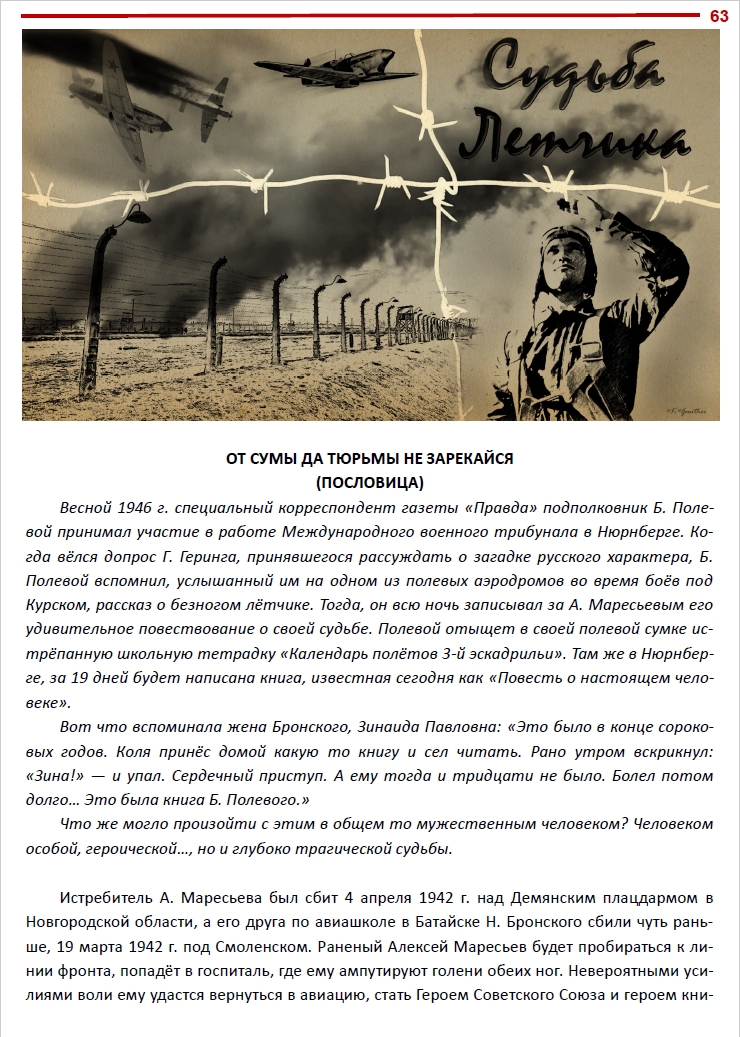 63

Судьба Летчика

ОТ СУМЫ ДА ТЮРЬМЫ НЕ ЗАРЕКАЙСЯ
(ПОСЛОВИЦА)

Весной 1946 г. специальный корреспондент газеты «Правда» подполковник Б. Полевой принимал участие в работе Международного военного трибунала в Нюрнберге. Когда вёлся допрос Г. Геринга, принявшегося рассуждать о загадке русского характера, Б. Полевой вспомнил, услышанный им на одном из полевых аэродромов во время боёв под Курском, рассказ о безногом лётчике. Тогда, он всю ночь записывал за А. Маресьевым его удивительное повествование о своей судьбе. Полевой отыщет в своей полевой сумке истрёпанную школьную тетрадку «Календарь полётов 3-й эскадрильи». Там же в Нюрнберге, за 19 дней будет написана книга, известная сегодня как «Повесть о настоящем человеке».

Вот что вспоминала жена Бронского, Зинаида Павловна: «Это было в конце сороковых годов. Коля принёс домой какую то книгу и сел читать. Рано утром вскрикнул: «Зина!» — и упал. Сердечный приступ. А ему тогда и тридцати не было. Болел потом долго… Это была книга Б. Полевого.»

Что же могло произойти с этим в общем то мужественным человеком? Человеком особой, героической…, но и глубоко трагической судьбы.

Истребитель А. Маресьева был сбит 4 апреля 1942 г. над Демянским плацдармом в Новгородской области, а его друга по авиашколе в Батайске Н. Бронского сбили чуть раньше, 19 марта 1942 г. под Смоленском. Раненый Алексей Маресьев будет пробираться к линии фронта, попадёт в госпиталь, где ему ампутируют голени обеих ног. Невероятными усилиями воли ему удастся вернуться в авиацию, стать Героем Советского Союза и героем кни-